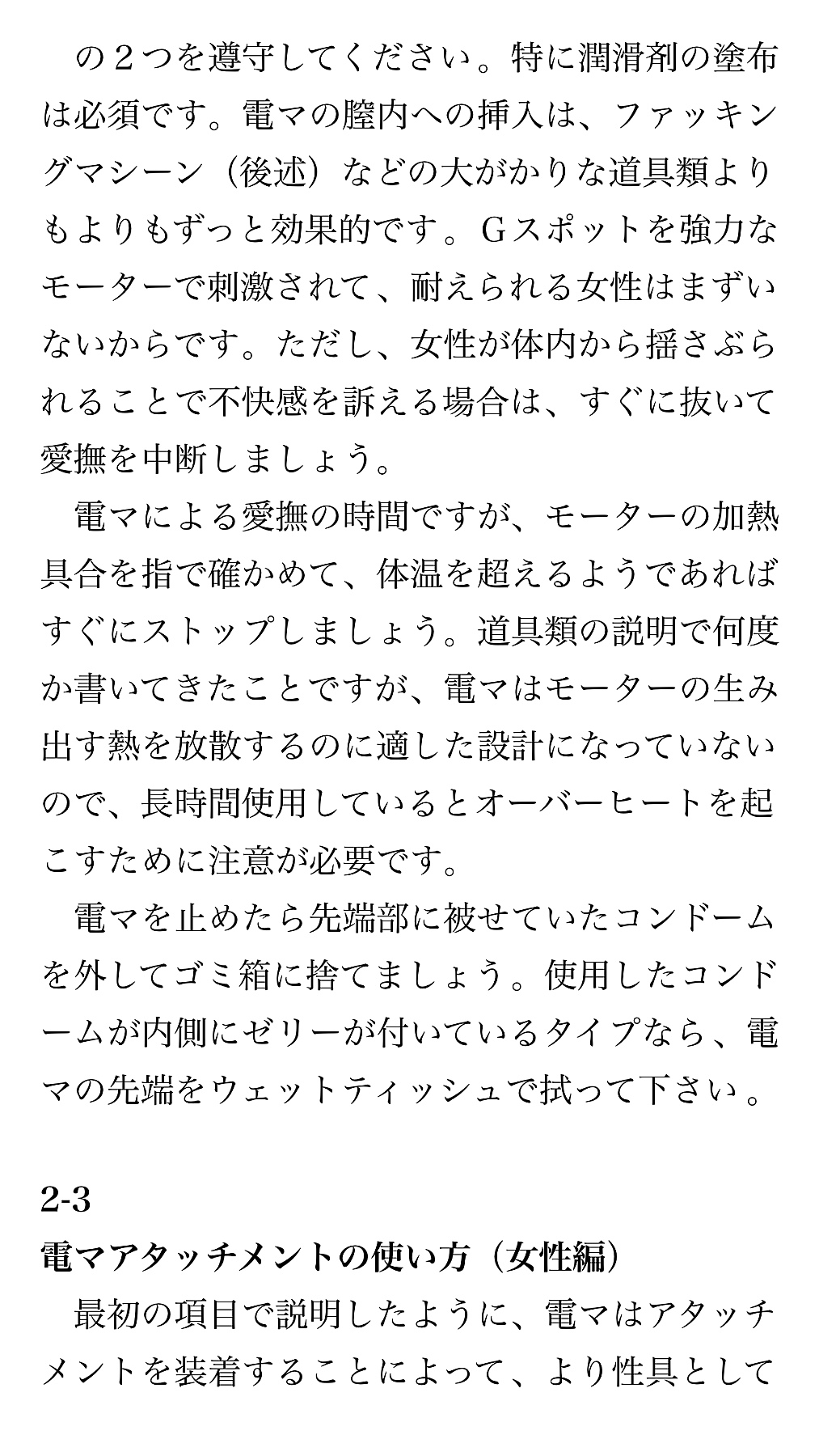 の２つを遵守してください。特に潤滑剤の塗布は必須です。電マの膣内への挿入は、ファッキングマシーン（後述）などの大がかりな道具類よりもよりもずっと効果的です。Ｇスポットを強力なモーターで刺激されて、耐えられる女性はまずいないからです。ただし、女性が体内から揺さぶられることで不快感を訴える場合は、すぐに抜いて愛撫を中断しましょう。

電マによる愛撫の時間ですが、モーターの加熱具合を指で確かめて、体温を超えるようであればすぐにストップしましょう。道具類の説明で何度か書いてきたことですが、電マはモーターの生み出す熱を放散するのに適した設計になっていないので、長時間使用しているとオーバーヒートを起こすために注意が必要です。

電マを止めたら先端部に被せていたコンドームを外してゴミ箱に捨てましょう。使用したコンドームが内側にゼリーが付いているタイプなら、電マの先端をウェットティッシュで拭って下さい。

2-3
電マアタッチメントの使い方（女性編）

最初の項目で説明したように、電マはアタッチメントを装着することによって、より性具として